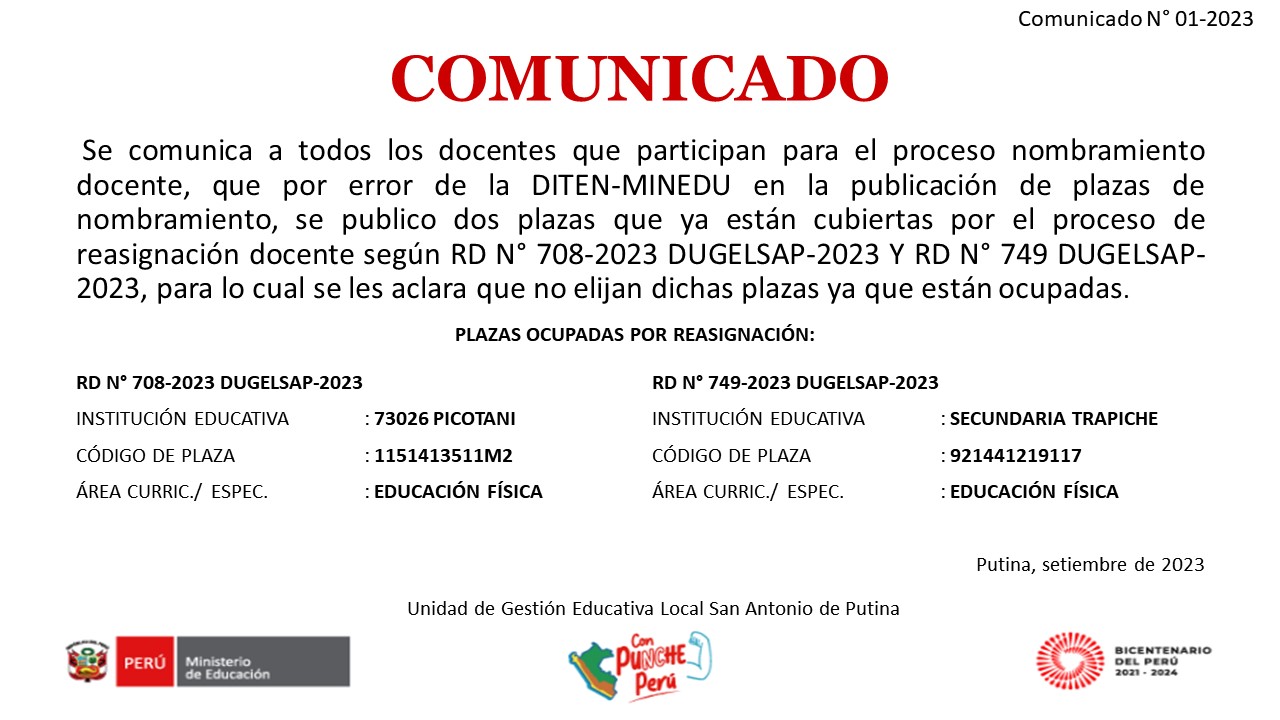 Comunicado N° 01-2023

COMUNICADO

Se comunica a todos los docentes que participan para el proceso nombramiento docente, que por error de la DITEN-MINEDU en la publicación de plazas de nombramiento, se publico dos plazas que ya están cubiertas por el proceso de reasignación docente según RD N° 708-2023 DUGELSAP-2023 Y RD N° 749 DUGELSAP-2023, para lo cual se les aclara que no elijan dichas plazas ya que están ocupadas.

PLAZAS OCUPADAS POR REASIGNACIÓN:

RD N° 708-2023 DUGELSAP-2023
INSTITUCIÓN EDUCATIVA : 73026 PICOTANI
CÓDIGO DE PLAZA : 1151413511M2
ÁREA CURRIC./ ESPEC. : EDUCACIÓN FÍSICA

RD N° 749-2023 DUGELSAP-2023
INSTITUCIÓN EDUCATIVA : SECUNDARIA TRAPICHE
CÓDIGO DE PLAZA : 921441219117
ÁREA CURRIC./ ESPEC. : EDUCACIÓN FÍSICA

Putina, setiembre de 2023

Unidad de Gestión Educativa Local San Antonio de Putina

PERÚ Ministerio de Educación

Con PUNCHE Perú

BICENTENARIO DEL PERÚ 2021 - 2024